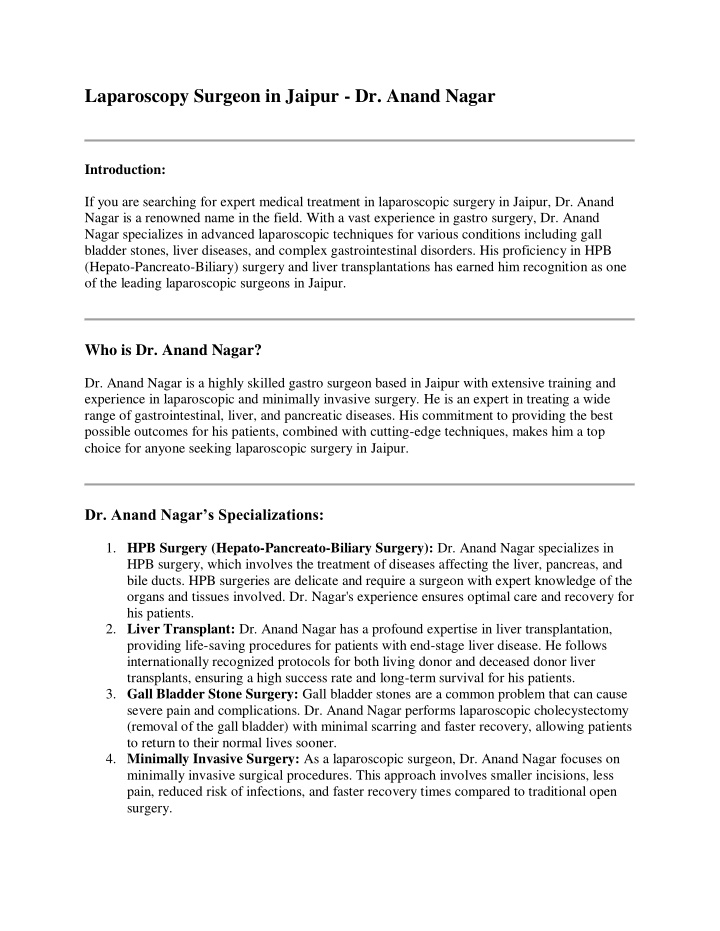 Laparoscopy Surgeon in Jaipur - Dr. Anand Nagar

Introduction:

If you are searching for expert medical treatment in laparoscopic surgery in Jaipur, Dr. Anand Nagar is a renowned name in the field. With a vast experience in gastro surgery, Dr. Anand Nagar specializes in advanced laparoscopic techniques for various conditions including gall bladder stones, liver diseases, and complex gastrointestinal disorders. His proficiency in HPB (Hepato-Pancreato-Biliary) surgery and liver transplantations has earned him recognition as one of the leading laparoscopic surgeons in Jaipur.

Who is Dr. Anand Nagar?

Dr. Anand Nagar is a highly skilled gastro surgeon based in Jaipur with extensive training and experience in laparoscopic and minimally invasive surgery. He is an expert in treating a wide range of gastrointestinal, liver, and pancreatic diseases. His commitment to providing the best possible outcomes for his patients, combined with cutting-edge techniques, makes him a top choice for anyone seeking laparoscopic surgery in Jaipur.

Dr. Anand Nagar's Specializations:

1. HPB Surgery (Hepato-Pancreato-Biliary Surgery): Dr. Anand Nagar specializes in HPB surgery, which involves the treatment of diseases affecting the liver, pancreas, and bile ducts. HPB surgeries are delicate and require a surgeon with expert knowledge of the organs and tissues involved. Dr. Nagar's experience ensures optimal care and recovery for his patients.
2. Liver Transplant: Dr. Anand Nagar has a profound expertise in liver transplantation, providing life-saving procedures for patients with end-stage liver disease. He follows internationally recognized protocols for both living donor and deceased donor liver transplants, ensuring a high success rate and long-term survival for his patients.
3. Gall Bladder Stone Surgery: Gall bladder stones are a common problem that can cause severe pain and complications. Dr. Anand Nagar performs laparoscopic cholecystectomy (removal of the gall bladder) with minimal scarring and faster recovery, allowing patients to return to their normal lives sooner.
4. Minimally Invasive Surgery: As a laparoscopic surgeon, Dr. Anand Nagar focuses on minimally invasive surgical procedures. This approach involves smaller incisions, less pain, reduced risk of infections, and faster recovery times compared to traditional open surgery.